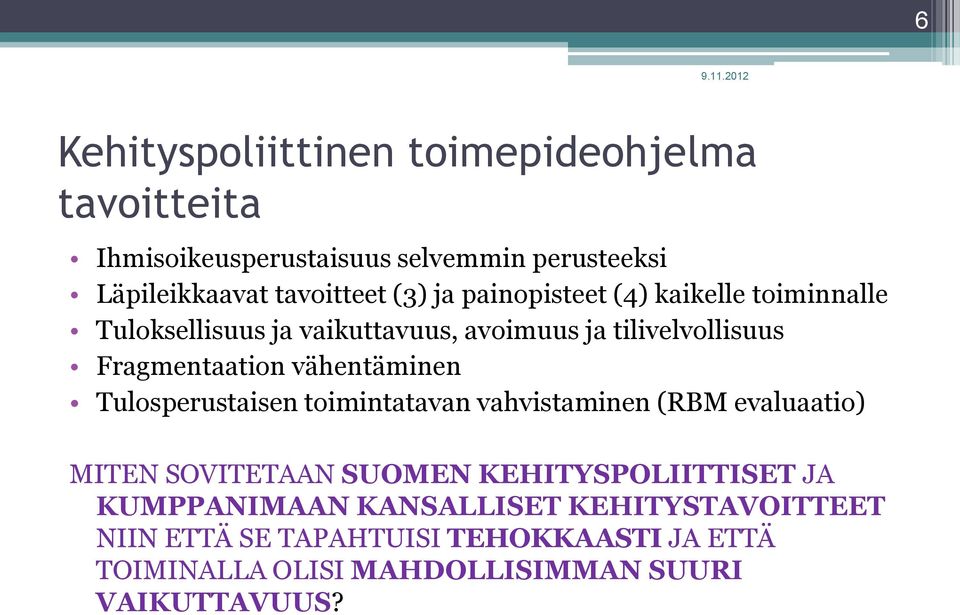 6

9.11.2012

Kehityspoliittinen toimepideohjelma tavoitteita

• Ihmisoikeusperustaisuus selvemmin perusteeksi
• Läpileikkaavat tavoitteet (3) ja painopisteet (4) kaikelle toiminnalle
• Tuloksellisuus ja vaikuttavuus, avoimuus ja tilivelvollisuus
• Fragmentaation vähentäminen
• Tulosperustaisen toimintatavan vahvistaminen (RBM evaluaatio)

MITEN SOVITETAAN SUOMEN KEHITYSPOLIITTISET JA KUMPPANIMAAN KANSALLISET KEHITYSTAVOITTEET NIIN ETTÄ SE TAPAHTUISI TEHOKKAASTI JA ETTÄ TOIMINALLA OLISI MAHDOLLISIMMAN SUURI VAIKUTTAVUUS?